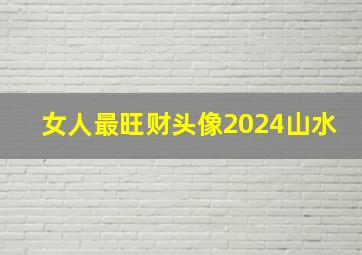 女人最旺财头像2024山水